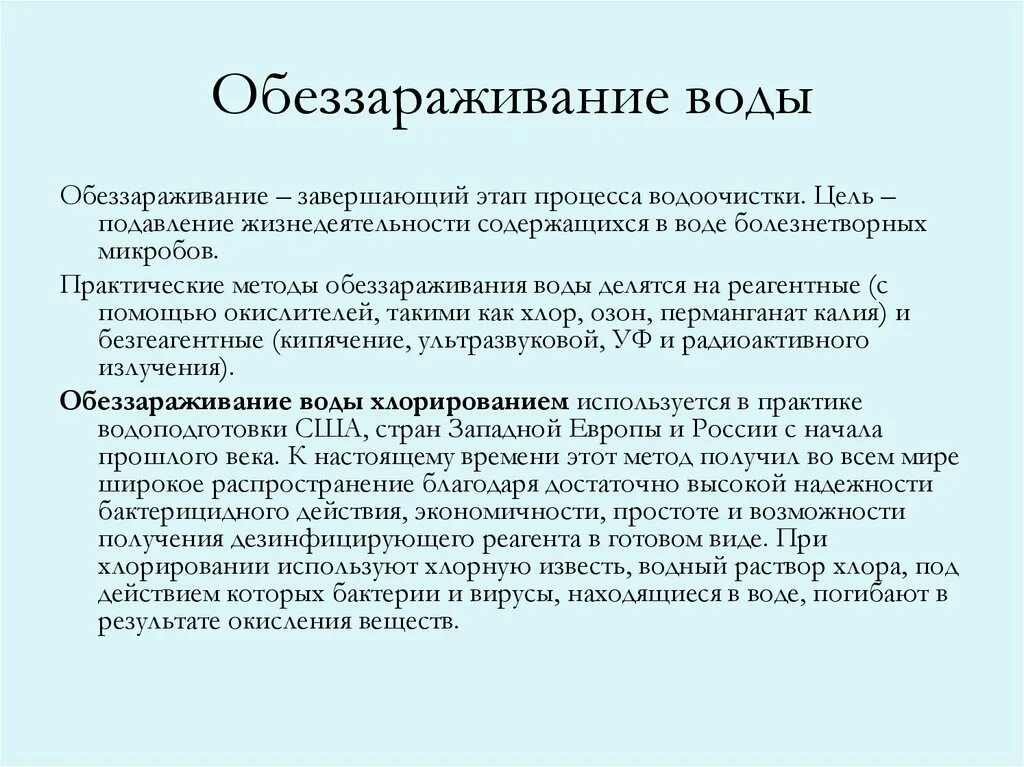 Обеззараживание воды

Обеззараживание – завершающий этап процесса водоочистки. Цель – подавление жизнедеятельности содержащихся в воде болезнетворных микробов.

Практические методы обеззараживания воды делятся на реагентные (с помощью окислителей, такими как хлор, озон, перманганат калия) и безгеагентные (кипячение, ультразвуковой, УФ и радиоактивного излучения).

Обеззараживание воды хлорированием используется в практике водоподготовки США, стран Западной Европы и России с начала прошлого века. К настоящему времени этот метод получил во всем мире широкое распространение благодаря достаточно высокой надежности бактерицидного действия, экономичности, простоте и возможности получения дезинфицирующего реагента в готовом виде. При хлорировании используют хлорную известь, водный раствор хлора, под действием которых бактерии и вирусы, находящиеся в воде, погибают в результате окисления веществ.